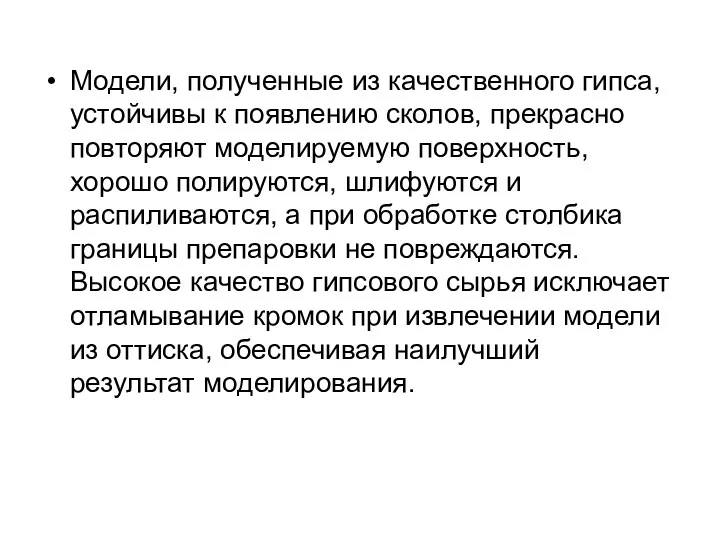 • Модели, полученные из качественного гипса, устойчивы к появлению сколов, прекрасно повторяют моделируемую поверхность, хорошо полируются, шлифуются и распиливаются, а при обработке столбика границы препаровки не повреждаются. Высокое качество гипсового сырья исключает отламывание кромок при извлечении модели из оттиска, обеспечивая наилучший результат моделирования.